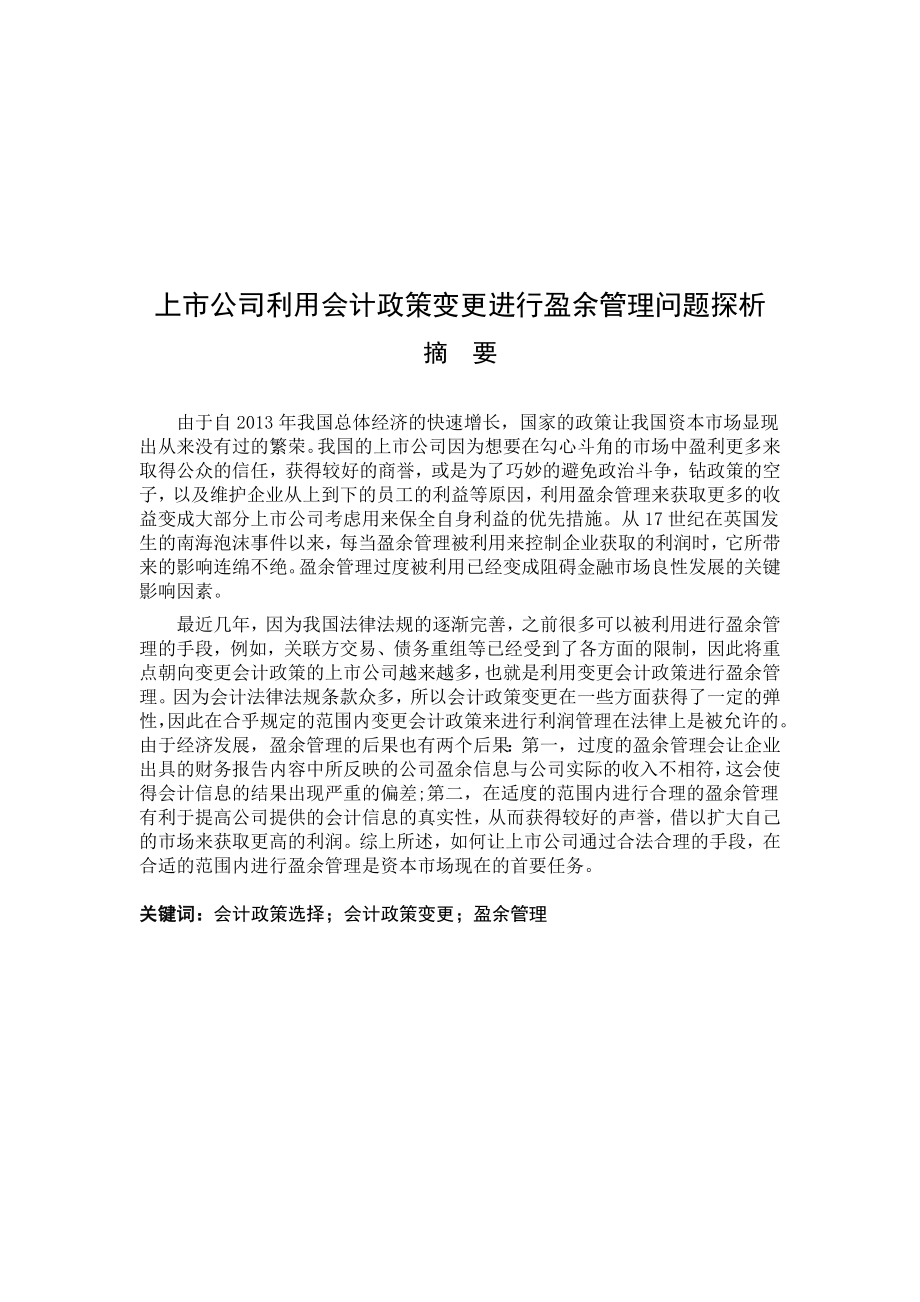 上市公司利用会计政策变更进行盈余管理问题探析

摘　要

由于自 2013 年我国总体经济的快速增长，国家的政策让我国资本市场显现出从来没有过的繁荣。我国的上市公司因为想要在勾心斗角的市场中盈利更多来取得公众的信任，获得较好的商誉，或是为了巧妙的避免政治斗争，钻政策的空子，以及维护企业从上到下的员工的利益等原因，利用盈余管理来获取更多的收益变成大部分上市公司考虑用来保全自身利益的优先措施。从 17 世纪在英国发生的南海泡沫事件以来，每当盈余管理被利用来控制企业获取的利润时，它所带来的影响连绵不绝。盈余管理过度被利用已经变成阻碍金融市场良性发展的关键影响因素。

最近几年，因为我国法律法规的逐渐完善，之前很多可以被利用进行盈余管理的手段，例如，关联方交易、债务重组等已经受到了各方面的限制，因此将重点朝向变更会计政策的上市公司越来越多，也就是利用变更会计政策进行盈余管理。因为会计法律法规条款众多，所以会计政策变更在一些方面获得了一定的弹性，因此在合乎规定的范围内变更会计政策来进行利润管理在法律上是被允许的。由于经济发展，盈余管理的后果也有两个后果：第一，过度的盈余管理会让企业出具的财务报告内容中所反映的公司盈余信息与公司实际的收入不相符，这会使得会计信息的结果出现严重的偏差;第二，在适度的范围内进行合理的盈余管理有利于提高公司提供的会计信息的真实性，从而获得较好的声誉，借以扩大自己的市场来获取更高的利润。综上所述，如何让上市公司通过合法合理的手段，在合适的范围内进行盈余管理是资本市场现在的首要任务。

关键词：会计政策选择；会计政策变更；盈余管理